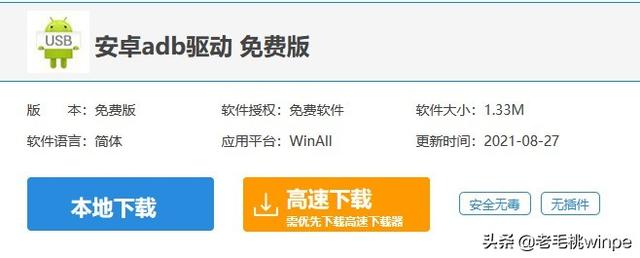 USB

安卓adb驱动 免费版

版　　本：免费版　　软件授权：免费软件　　软件大小：1.33M

软件语言：简体　　应用平台：WinAll　　更新时间：2021-08-27

本地下载

高速下载
需优先下载高速下载器

安全无毒

无插件

头条 @老毛桃winpe